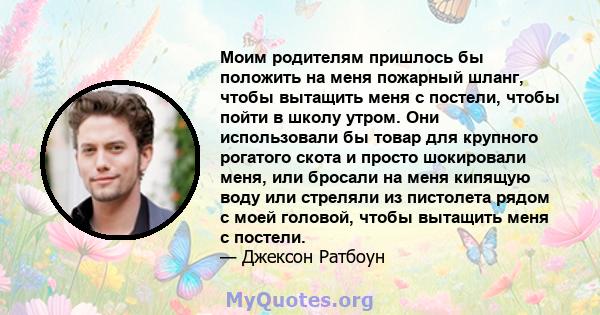 Моим родителям пришлось бы положить на меня пожарный шланг, чтобы вытащить меня с постели, чтобы пойти в школу утром. Они использовали бы товар для крупного рогатого скота и просто шокировали меня, или бросали на меня кипящую воду или стреляли из пистолета рядом с моей головой, чтобы вытащить меня с постели.
— Джексон Ратбоун

MyQuotes.org